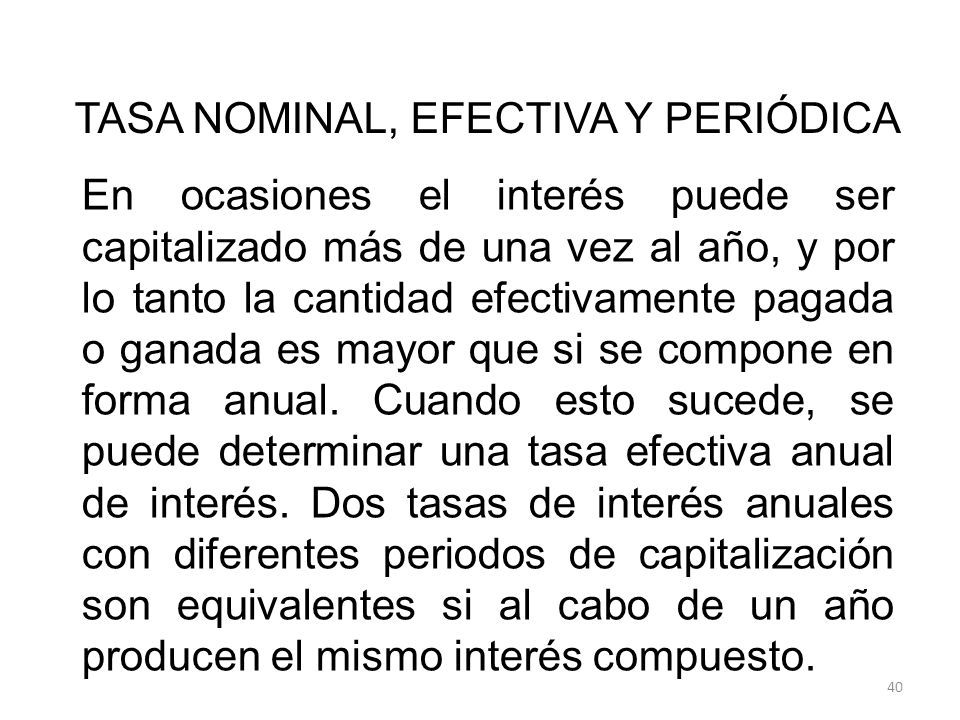 TASA NOMINAL, EFECTIVA Y PERIÓDICA

En ocasiones el interés puede ser capitalizado más de una vez al año, y por lo tanto la cantidad efectivamente pagada o ganada es mayor que si se compone en forma anual. Cuando esto sucede, se puede determinar una tasa efectiva anual de interés. Dos tasas de interés anuales con diferentes periodos de capitalización son equivalentes si al cabo de un año producen el mismo interés compuesto.

40